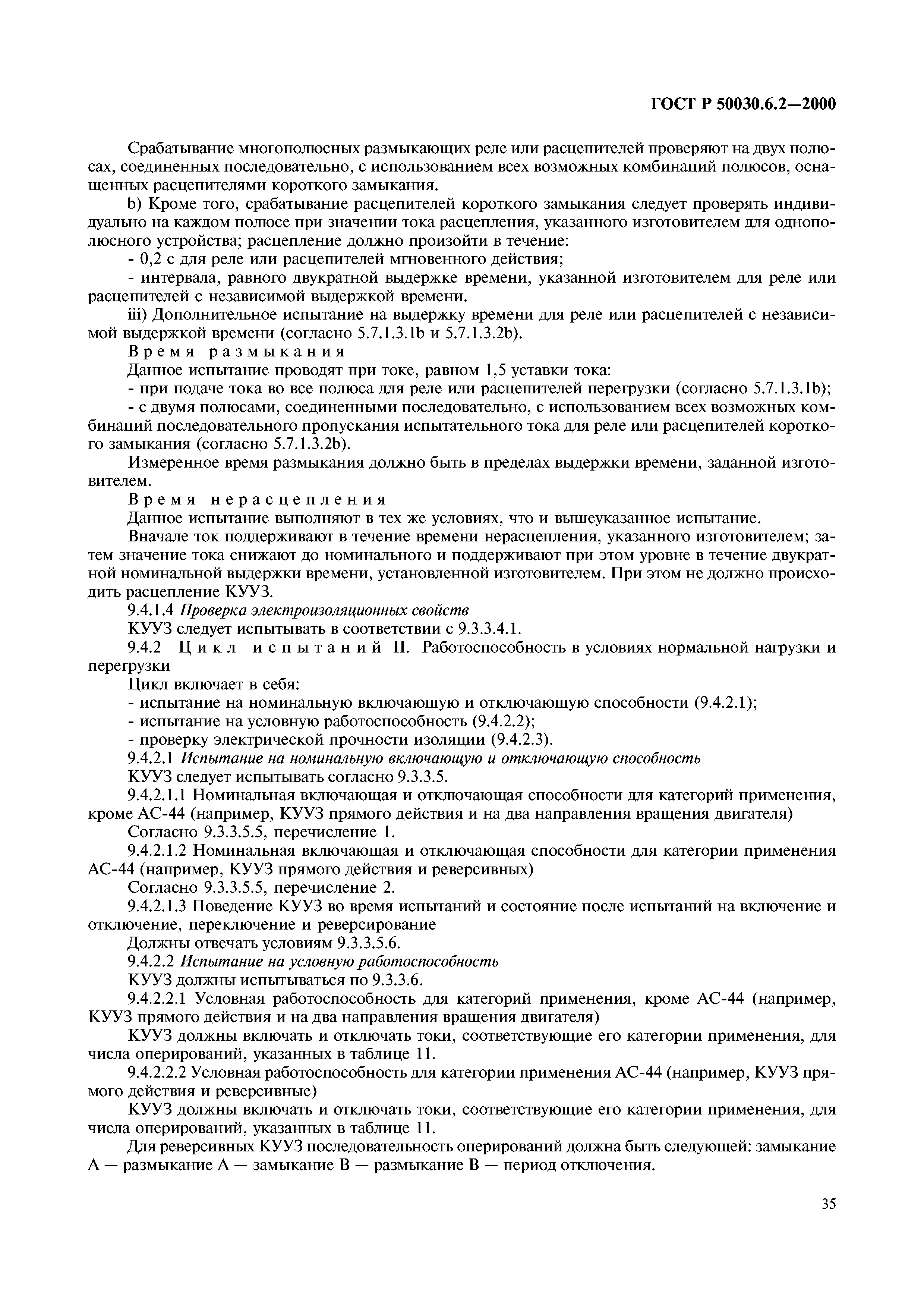 ГОСТ Р 50030.6.2—2000

Срабатывание многополюсных размыкающих реле или расцепителей проверяют на двух полюсах, соединенных последовательно, с использованием всех возможных комбинаций полюсов, оснащенных расцепителями короткого замыкания.

b) Кроме того, срабатывание расцепителей короткого замыкания следует проверять индивидуально на каждом полюсе при значении тока расцепления, указанного изготовителем для однополюсного устройства; расцепление должно произойти в течение:

- 0,2 с для реле или расцепителей мгновенного действия;

- интервала, равного двукратной выдержке времени, указанной изготовителем для реле или расцепителей с независимой выдержкой времени.

iii) Дополнительное испытание на выдержку времени для реле или расцепителей с независимой выдержкой времени (согласно 5.7.1.3.1b и 5.7.1.3.2b).

Время размыкания

Данное испытание проводят при токе, равном 1,5 уставки тока:

- при подаче тока во все полюса для реле или расцепителей перегрузки (согласно 5.7.1.3.1b);

- с двумя полюсами, соединенными последовательно, с использованием всех возможных комбинаций последовательного пропускания испытательного тока для реле или расцепителей короткого замыкания (согласно 5.7.1.3.2b).

Измеренное время размыкания должно быть в пределах выдержки времени, заданной изготовителем.

Время нерасцепления

Данное испытание выполняют в тех же условиях, что и вышеуказанное испытание.

Вначале ток поддерживают в течение времени нерасцепления, указанного изготовителем; затем значение тока снижают до номинального и поддерживают при этом уровне в течение двукратной номинальной выдержки времени, установленной изготовителем. При этом не должно происходить расцепление КУУЗ.

9.4.1.4 Проверка электроизоляционных свойств

КУУЗ следует испытывать в соответствии с 9.3.3.4.1.

9.4.2 Цикл испытаний II. Работоспособность в условиях нормальной нагрузки и перегрузки

Цикл включает в себя:

- испытание на номинальную включающую и отключающую способности (9.4.2.1);

- испытание на условную работоспособность (9.4.2.2);

- проверку электрической прочности изоляции (9.4.2.3).

9.4.2.1 Испытание на номинальную включающую и отключающую способность

КУУЗ следует испытывать согласно 9.3.3.5.

9.4.2.1.1 Номинальная включающая и отключающая способности для категорий применения, кроме АС-44 (например, КУУЗ прямого действия и на два направления вращения двигателя)

Согласно 9.3.3.5.5, перечисление 1.

9.4.2.1.2 Номинальная включающая и отключающая способности для категории применения АС-44 (например, КУУЗ прямого действия и реверсивных)

Согласно 9.3.3.5.5, перечисление 2.

9.4.2.1.3 Поведение КУУЗ во время испытаний и состояние после испытаний на включение и отключение, переключение и реверсирование

Должны отвечать условиям 9.3.3.5.6.

9.4.2.2 Испытание на условную работоспособность

КУУЗ должны испытываться по 9.3.3.6.

9.4.2.2.1 Условная работоспособность для категорий применения, кроме АС-44 (например, КУУЗ прямого действия и на два направления вращения двигателя)

КУУЗ должны включать и отключать токи, соответствующие его категории применения, для числа оперирований, указанных в таблице 11.

9.4.2.2.2 Условная работоспособность для категории применения АС-44 (например, КУУЗ прямого действия и реверсивные)

КУУЗ должны включать и отключать токи, соответствующие его категории применения, для числа оперирований, указанных в таблице 11.

Для реверсивных КУУЗ последовательность оперирований должна быть следующей: замыкание А — размыкание А — замыкание В — размыкание В — период отключения.

35